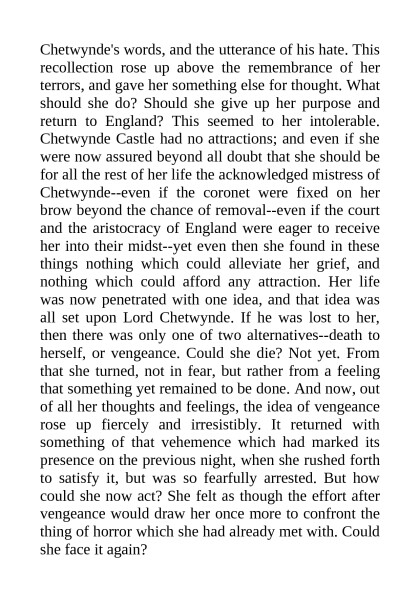 Chetwynde's words, and the utterance of his hate. This recollection rose up above the remembrance of her terrors, and gave her something else for thought. What should she do? Should she give up her purpose and return to England? This seemed to her intolerable. Chetwynde Castle had no attractions; and even if she were now assured beyond all doubt that she should be for all the rest of her life the acknowledged mistress of Chetwynde--even if the coronet were fixed on her brow beyond the chance of removal--even if the court and the aristocracy of England were eager to receive her into their midst--yet even then she found in these things nothing which could alleviate her grief, and nothing which could afford any attraction. Her life was now penetrated with one idea, and that idea was all set upon Lord Chetwynde. If he was lost to her, then there was only one of two alternatives--death to herself, or vengeance. Could she die? Not yet. From that she turned, not in fear, but rather from a feeling that something yet remained to be done. And now, out of all her thoughts and feelings, the idea of vengeance rose up fiercely and irresistibly. It returned with something of that vehemence which had marked its presence on the previous night, when she rushed forth to satisfy it, but was so fearfully arrested. But how could she now act? She felt as though the effort after vengeance would draw her once more to confront the thing of horror which she had already met with. Could she face it again?